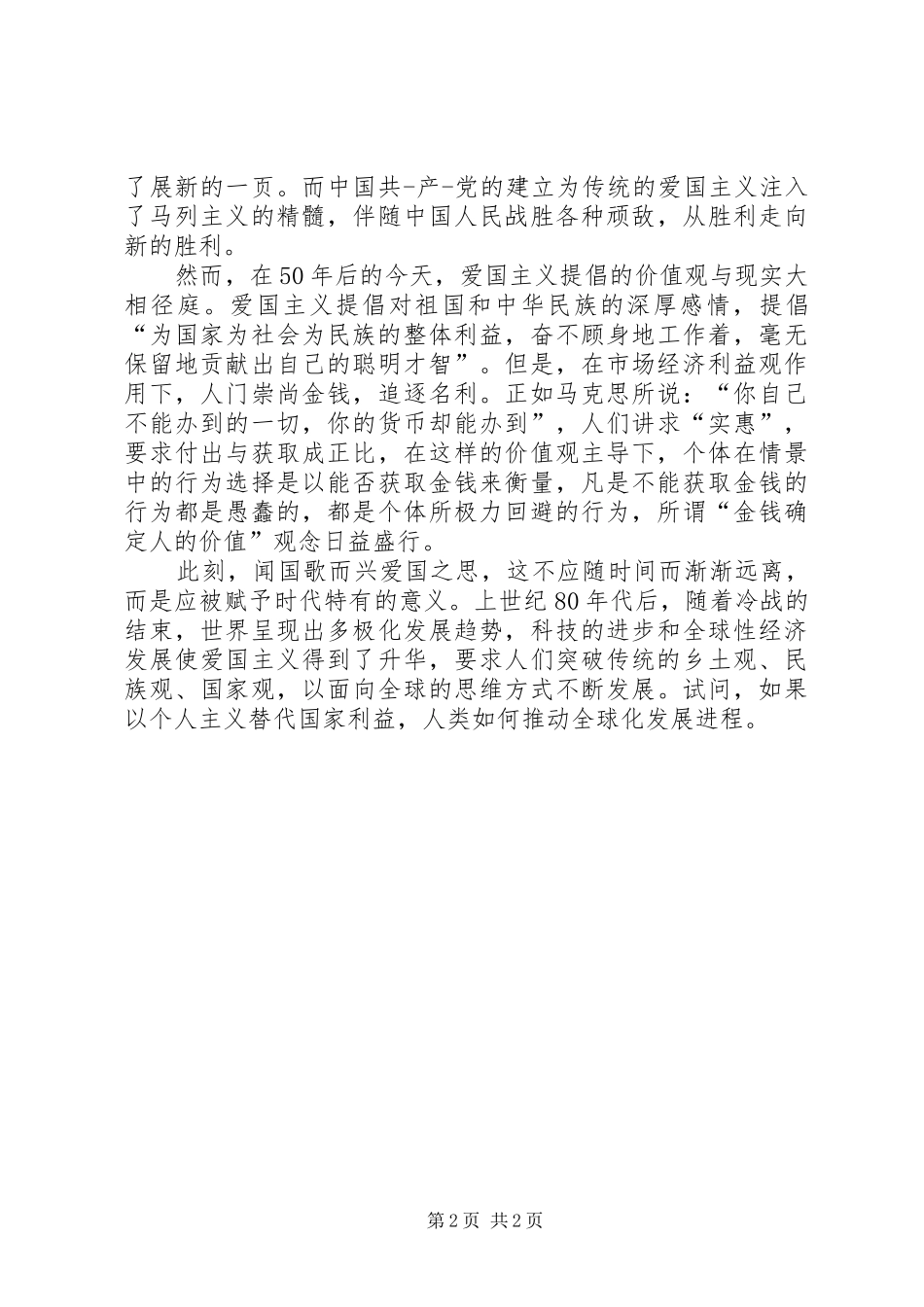 了展新的一页。而中国共-产-党的建立为传统的爱国主义注入了马列主义的精髓，伴随中国人民战胜各种顽敌，从胜利走向新的胜利。

然而，在50年后的今天，爱国主义提倡的价值观与现实大相径庭。爱国主义提倡对祖国和中华民族的深厚感情，提倡“为国家为社会为民族的整体利益，奋不顾身地工作着，毫无保留地贡献出自己的聪明才智”。但是，在市场经济利益观作用下，人门崇尚金钱，追逐名利。正如马克思所说：“你自己不能办到的一切，你的货币却能办到”，人们讲求“实惠”，要求付出与获取成正比，在这样的价值观主导下，个体在情景中的行为选择是以能否获取金钱来衡量，凡是不能获取金钱的行为都是愚蠢的，都是个体所极力回避的行为，所谓“金钱确定人的价值”观念日益盛行。

此刻，闻国歌而兴爱国之思，这不应随时间而渐渐远离，而是应被赋予时代特有的意义。上世纪80年代后，随着冷战的结束，世界呈现出多极化发展趋势，科技的进步和全球性经济发展使爱国主义得到了升华，要求人们突破传统的乡土观、民族观、国家观，以面向全球的思维方式不断发展。试问，如果以个人主义替代国家利益，人类如何推动全球化发展进程。

第2页 共2页